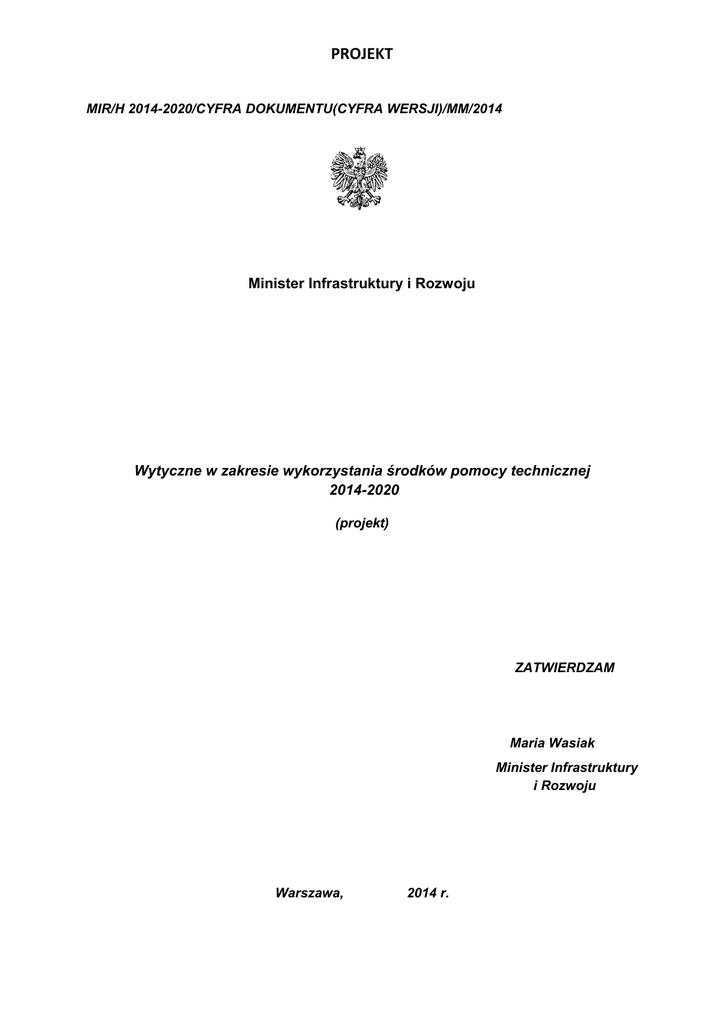 PROJEKT

MIR/H 2014-2020/CYFRA DOKUMENTU(CYFRA WERSJI)/MM/2014

Minister Infrastruktury i Rozwoju

Wytyczne w zakresie wykorzystania środków pomocy technicznej 2014-2020

(projekt)

ZATWIERDZAM

Maria Wasiak

Minister Infrastruktury i Rozwoju

Warszawa, 2014 r.